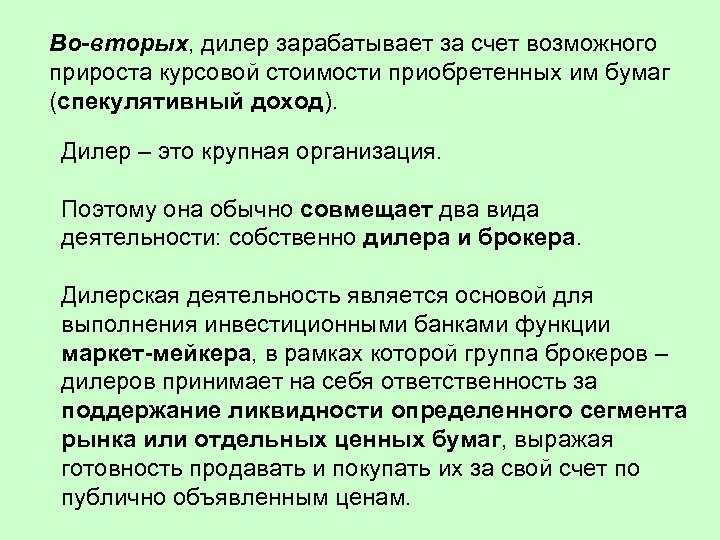 Во-вторых, дилер зарабатывает за счет возможного прироста курсовой стоимости приобретенных им бумаг (спекулятивный доход).

Дилер – это крупная организация.

Поэтому она обычно совмещает два вида деятельности: собственно дилера и брокера.

Дилерская деятельность является основой для выполнения инвестиционными банками функции маркет-мейкера, в рамках которой группа брокеров – дилеров принимает на себя ответственность за поддержание ликвидности определенного сегмента рынка или отдельных ценных бумаг, выражая готовность продавать и покупать их за свой счет по публично объявленным ценам.